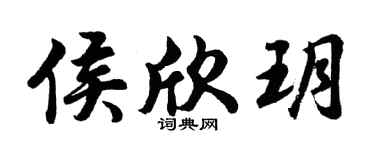 侯欣玥

词典网